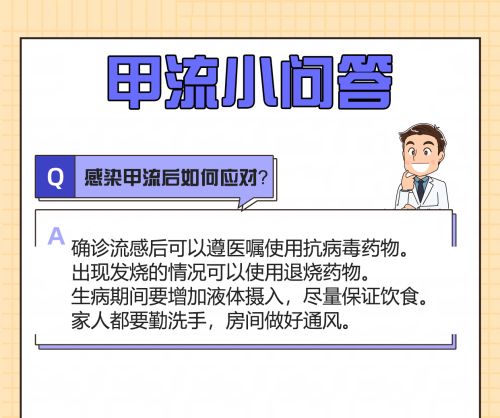 甲流小问答

Q 感染甲流后如何应对?

A 确诊流感后可以遵医嘱使用抗病毒药物。
出现发烧的情况可以使用退烧药物。
生病期间要增加液体摄入，尽量保证饮食。
家人都要勤洗手，房间做好通风。